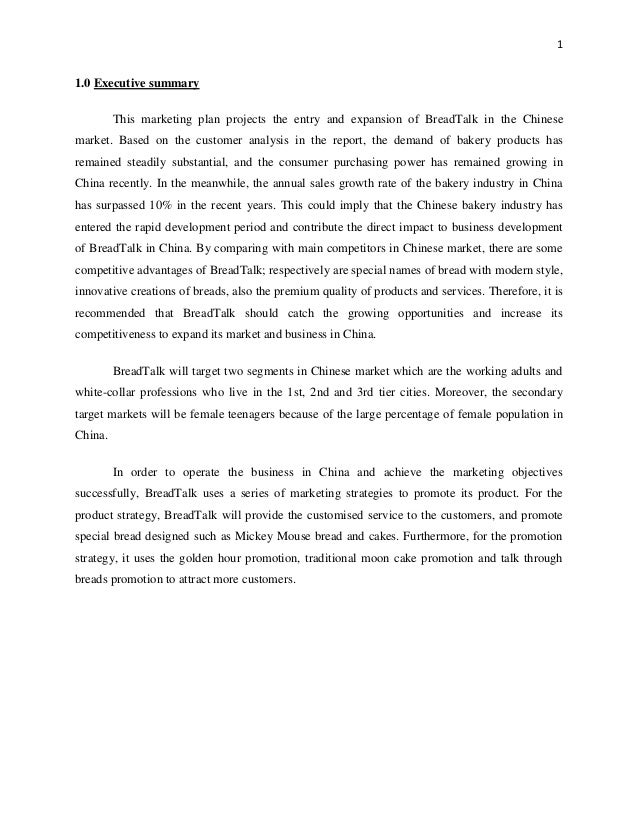 1

1.0 Executive summary

This marketing plan projects the entry and expansion of BreadTalk in the Chinese market. Based on the customer analysis in the report, the demand of bakery products has remained steadily substantial, and the consumer purchasing power has remained growing in China recently. In the meanwhile, the annual sales growth rate of the bakery industry in China has surpassed 10% in the recent years. This could imply that the Chinese bakery industry has entered the rapid development period and contribute the direct impact to business development of BreadTalk in China. By comparing with main competitors in Chinese market, there are some competitive advantages of BreadTalk; respectively are special names of bread with modern style, innovative creations of breads, also the premium quality of products and services. Therefore, it is recommended that BreadTalk should catch the growing opportunities and increase its competitiveness to expand its market and business in China.

BreadTalk will target two segments in Chinese market which are the working adults and white-collar professions who live in the 1st, 2nd and 3rd tier cities. Moreover, the secondary target markets will be female teenagers because of the large percentage of female population in China.

In order to operate the business in China and achieve the marketing objectives successfully, BreadTalk uses a series of marketing strategies to promote its product. For the product strategy, BreadTalk will provide the customised service to the customers, and promote special bread designed such as Mickey Mouse bread and cakes. Furthermore, for the promotion strategy, it uses the golden hour promotion, traditional moon cake promotion and talk through breads promotion to attract more customers.